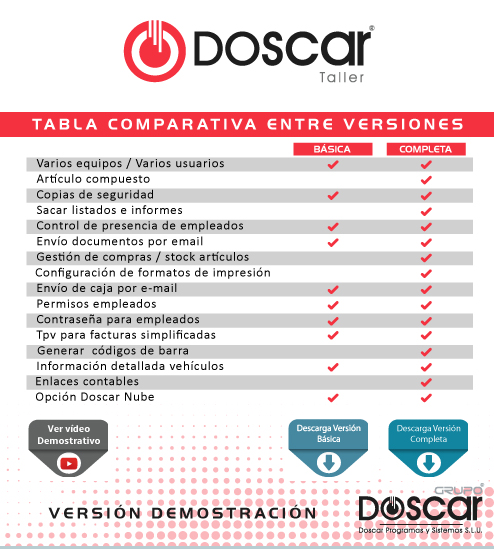 DOSCAR®
Taller

TABLA COMPARATIVA ENTRE VERSIONES

| | BÁSICA | COMPLETA |
|---|---|---|
| Varios equipos / Varios usuarios | ✔ | ✔ |
| Artículo compuesto | | ✔ |
| Copias de seguridad | ✔ | ✔ |
| Sacar listados e informes | | ✔ |
| Control de presencia de empleados | ✔ | ✔ |
| Envío documentos por email | ✔ | ✔ |
| Gestión de compras / stock artículos | | ✔ |
| Configuración de formatos de impresión | | ✔ |
| Envío de caja por e-mail | ✔ | ✔ |
| Permisos empleados | ✔ | ✔ |
| Contraseña para empleados | ✔ | ✔ |
| Tpv para facturas simplificadas | ✔ | ✔ |
| Generar códigos de barra | | ✔ |
| Información detallada vehículos | ✔ | ✔ |
| Enlaces contables | | ✔ |
| Opción Doscar Nube | ✔ | ✔ |

Ver vídeo Demostrativo

Descarga Versión Básica

Descarga Versión Completa

VERSIÓN DEMOSTRACIÓN

GRUPO DOSCAR®
Doscar Programas y Sistemas S.L.U.